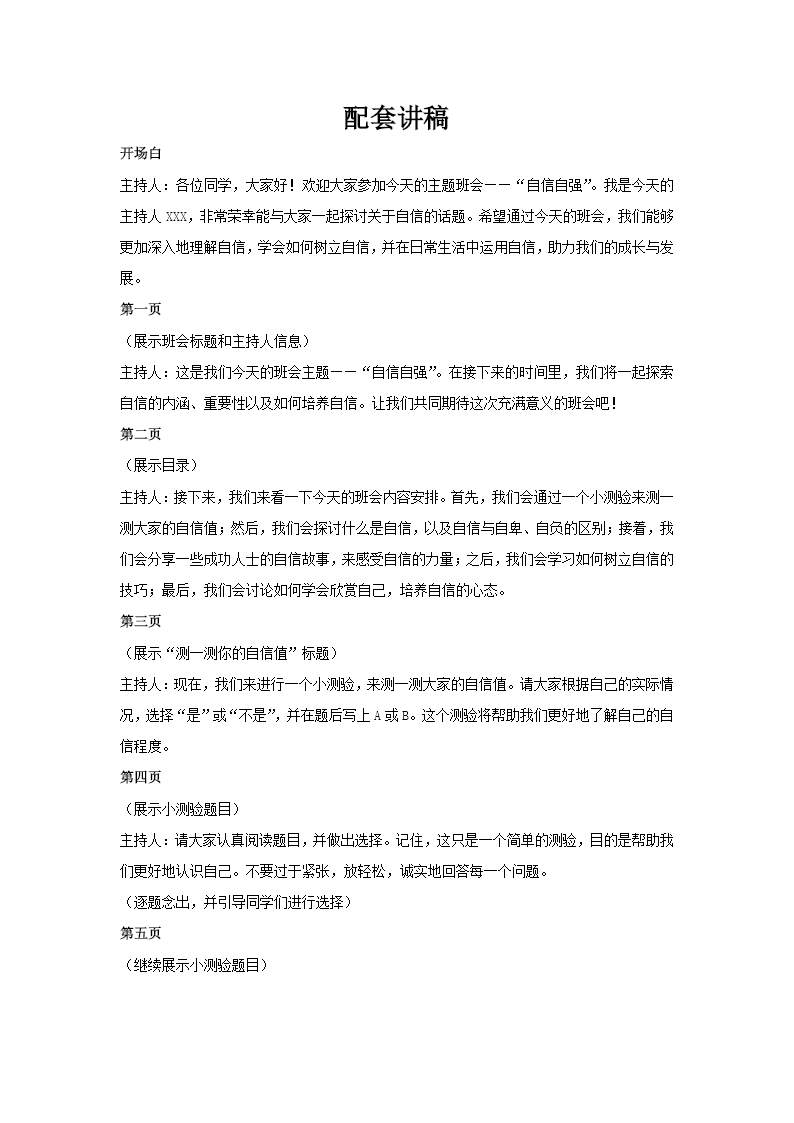 配套讲稿

开场白

主持人：各位同学，大家好！欢迎大家参加今天的主题班会——“自信自强”。我是今天的主持人 XXX，非常荣幸能与大家一起探讨关于自信的话题。希望通过今天的班会，我们能够更加深入地理解自信，学会如何树立自信，并在日常生活中运用自信，助力我们的成长与发展。

第一页

（展示班会标题和主持人信息）

主持人：这是我们今天的班会主题——“自信自强”。在接下来的时间里，我们将一起探索自信的内涵、重要性以及如何培养自信。让我们共同期待这次充满意义的班会吧！

第二页

（展示目录）

主持人：接下来，我们来看一下今天的班会内容安排。首先，我们会通过一个小测验来测一测大家的自信值；然后，我们会探讨什么是自信，以及自信与自卑、自负的区别；接着，我们会分享一些成功人士的自信故事，来感受自信的力量；之后，我们会学习如何树立自信的技巧；最后，我们会讨论如何学会欣赏自己，培养自信的心态。

第三页

（展示“测一测你的自信值”标题）

主持人：现在，我们来进行一个小测验，来测一测大家的自信值。请大家根据自己的实际情况，选择“是”或“不是”，并在题后写上 A 或 B。这个测验将帮助我们更好地了解自己的自信程度。

第四页

（展示小测验题目）

主持人：请大家认真阅读题目，并做出选择。记住，这只是一个简单的测验，目的是帮助我们更好地认识自己。不要过于紧张，放轻松，诚实地回答每一个问题。

（逐题念出，并引导同学们进行选择）

第五页

（继续展示小测验题目）